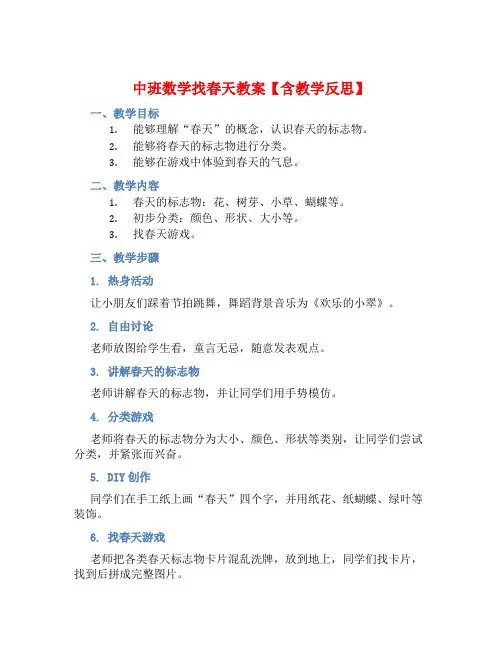 中班数学找春天教案【含教学反思】

一、教学目标

1. 能够理解“春天”的概念，认识春天的标志物。
2. 能够将春天的标志物进行分类。
3. 能够在游戏中体验到春天的气息。

二、教学内容

1. 春天的标志物：花、树芽、小草、蝴蝶等。
2. 初步分类：颜色、形状、大小等。
3. 找春天游戏。

三、教学步骤

1. 热身活动

让小朋友们踩着节拍跳舞，舞蹈背景音乐为《欢乐的小翠》。

2. 自由讨论

老师放图给学生看，童言无忌，随意发表观点。

3. 讲解春天的标志物

老师讲解春天的标志物，并让同学们用手势模仿。

4. 分类游戏

老师将春天的标志物分为大小、颜色、形状等类别，让同学们尝试分类，并紧张而兴奋。

5. DIY 创作

同学们在手工纸上画“春天”四个字，并用纸花、纸蝴蝶、绿叶等装饰。

6. 找春天游戏

老师把各类春天标志物卡片混乱洗牌，放到地上，同学们找卡片，找到后拼成完整图片。